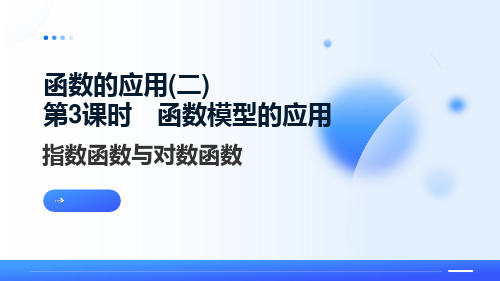 函数的应用(二)
第3课时　函数模型的应用

指数函数与对数函数